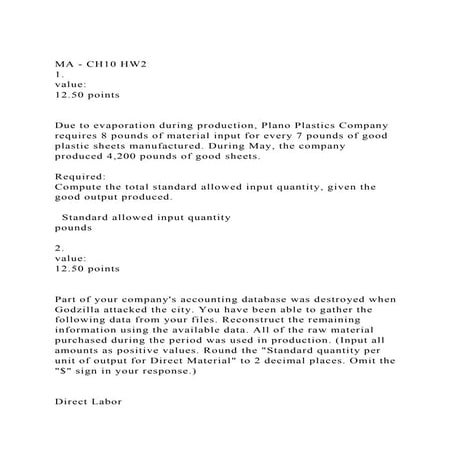 MA - CH10 HW2
1.
value:
12.50 points

Due to evaporation during production, Plano Plastics Company requires 8 pounds of material input for every 7 pounds of good plastic sheets manufactured. During May, the company produced 4,200 pounds of good sheets.

Required:
Compute the total standard allowed input quantity, given the good output produced.

Standard allowed input quantity
pounds

2.
value:
12.50 points

Part of your company's accounting database was destroyed when Godzilla attacked the city. You have been able to gather the following data from your files. Reconstruct the remaining information using the available data. All of the raw material purchased during the period was used in production. (Input all amounts as positive values. Round the "Standard quantity per unit of output for Direct Material" to 2 decimal places. Omit the "$" sign in your response.)

Direct Labor